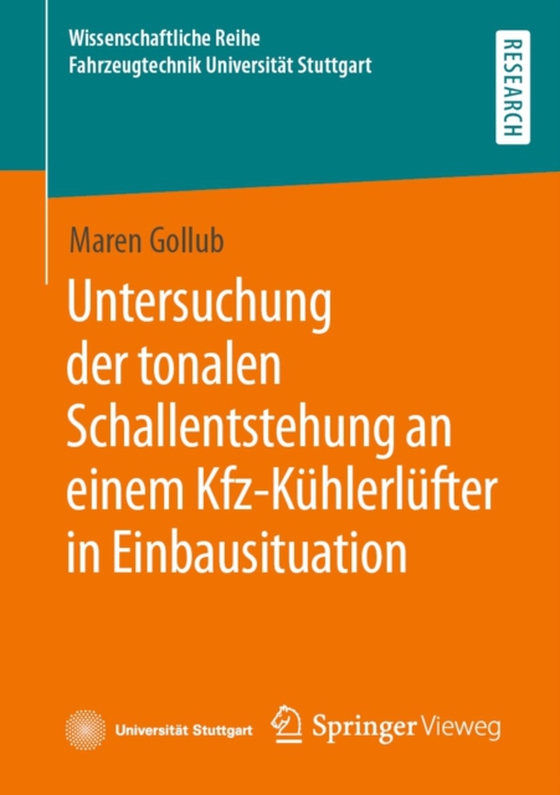 Wissenschaftliche Reihe
Fahrzeugtechnik Universität Stuttgart

RESEARCH

Maren Gollub

Untersuchung der tonalen Schallentstehung an einem Kfz-Kühlerlüfter in Einbausituation

Universität Stuttgart

Springer Vieweg